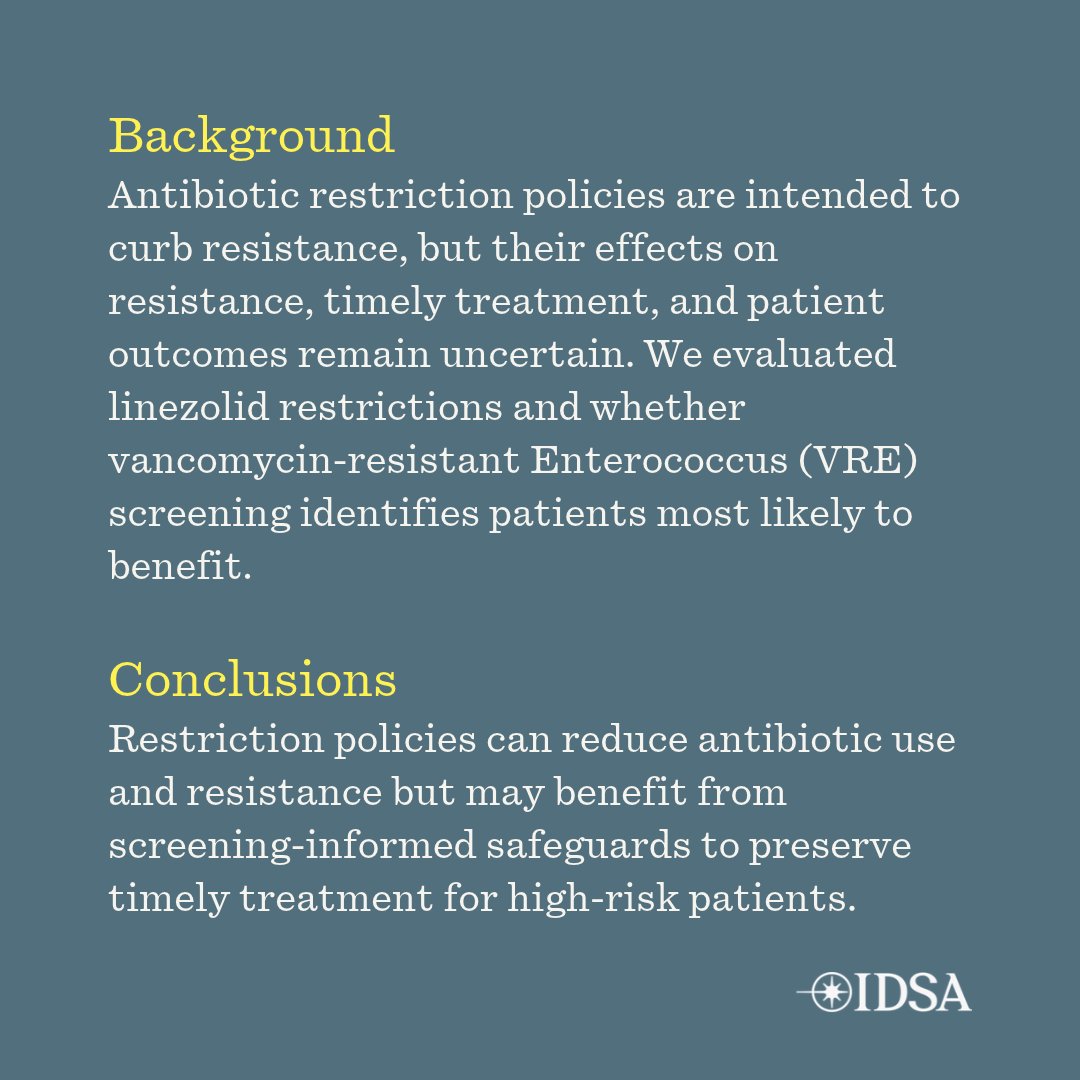 Background
Antibiotic restriction policies are intended to curb resistance, but their effects on resistance, timely treatment, and patient outcomes remain uncertain. We evaluated linezolid restrictions and whether vancomycin-resistant Enterococcus (VRE) screening identifies patients most likely to benefit.

Conclusions
Restriction policies can reduce antibiotic use and resistance but may benefit from screening-informed safeguards to preserve timely treatment for high-risk patients.

IDSA